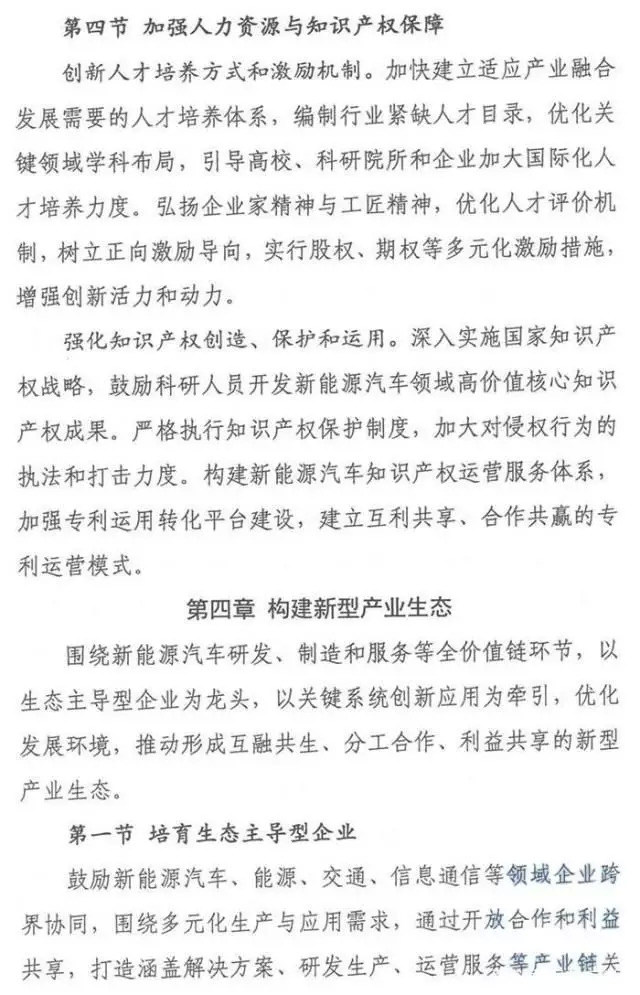 第四节 加强人力资源与知识产权保障

创新人才培养方式和激励机制。加快建立适应产业融合发展需要的人才培养体系，编制行业紧缺人才目录，优化关键领域学科布局，引导高校、科研院所和企业加大国际化人才培养力度。弘扬企业家精神与工匠精神，优化人才评价机制，树立正向激励导向，实行股权、期权等多元化激励措施，增强创新活力和动力。

强化知识产权创造、保护和运用。深入实施国家知识产权战略，鼓励科研人员开发新能源汽车领域高价值核心知识产权成果。严格执行知识产权保护制度，加大对侵权行为的执法和打击力度。构建新能源汽车知识产权运营服务体系，加强专利运用转化平台建设，建立互利共享、合作共赢的专利运营模式。

第四章 构建新型产业生态

围绕新能源汽车研发、制造和服务等全价值链环节，以生态主导型企业为龙头，以关键系统创新应用为牵引，优化发展环境，推动形成互融共生、分工合作、利益共享的新型产业生态。

第一节 培育生态主导型企业

鼓励新能源汽车、能源、交通、信息通信等领域企业跨界协同，围绕多元化生产与应用需求，通过开放合作和利益共享，打造涵盖解决方案、研发生产、运营服务等产业链关